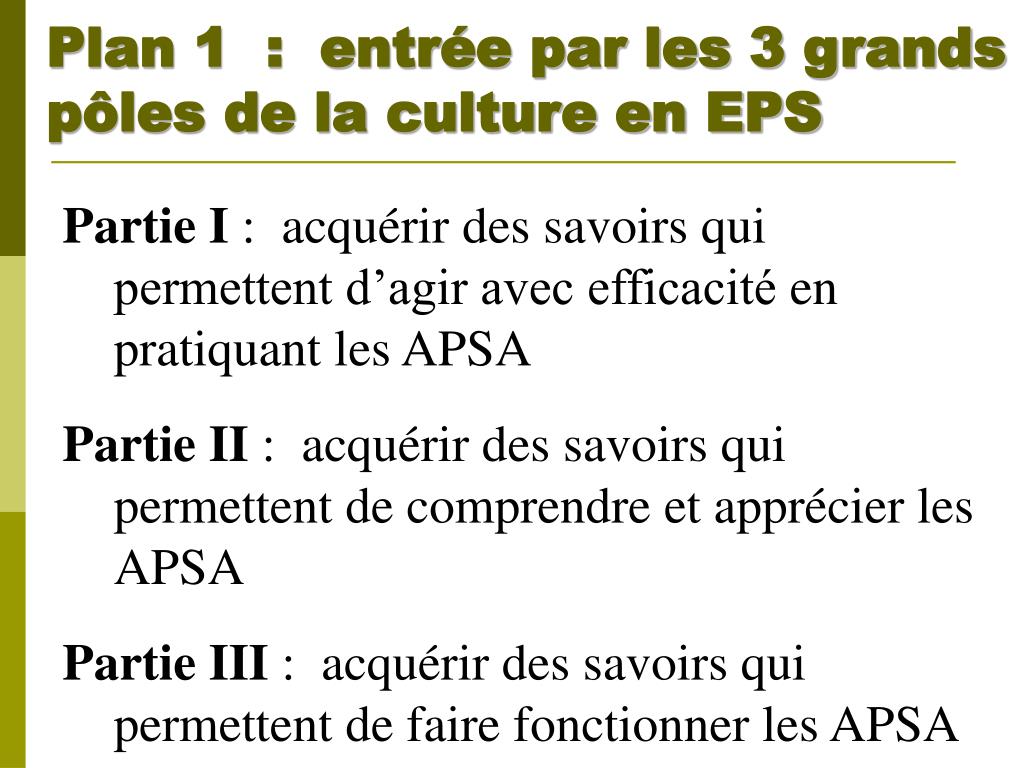 Plan 1 : entrée par les 3 grands pôles de la culture en EPS

Partie I : acquérir des savoirs qui permettent d’agir avec efficacité en pratiquant les APSA

Partie II : acquérir des savoirs qui permettent de comprendre et apprécier les APSA

Partie III : acquérir des savoirs qui permettent de faire fonctionner les APSA